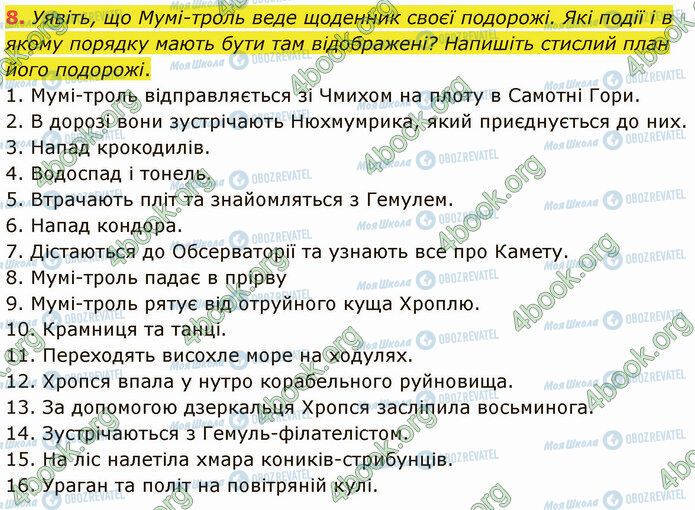 8. Уявіть, що Мумі-троль веде щоденник своєї подорожі. Які події і в якому порядку мають бути там відображені? Напишіть стислий план його подорожі.

1. Мумі-троль відправляється зі Чмихом на плоту в Самотні Гори.
2. В дорозі вони зустрічають Нюхмумрика, який приєднується до них.
3. Напад крокодилів.
4. Водоспад і тонель.
5. Втрачають пліт та знайомляться з Гемулем.
6. Напад кондора.
7. Дістаються до Обсерваторії та узнають все про Камету.
8. Мумі-троль падає в прірву
9. Мумі-троль рятує від отруйного куща Хроплю.
10. Крамниця та танці.
11. Переходять висохле море на ходулях.
12. Хропся впала у нутро корабельного руйновища.
13. За допомогою дзеркальця Хропся засліпила восьминога.
14. Зустрічаються з Гемуль-філателістом.
15. На ліс налетіла хмара коників-стрибунців.
16. Ураган та політ на повітряній кулі.

Моя Школа OBOZREVATEL 4book.org